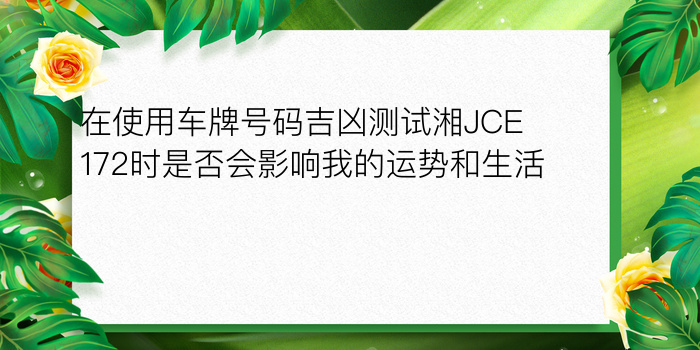 在使用车牌号码吉凶测试湘JCE172时是否会影响我的运势和生活